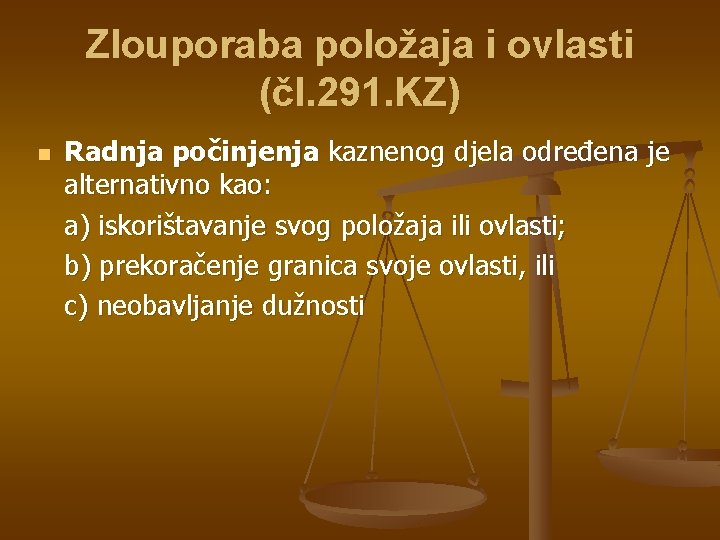 Zlouporaba položaja i ovlasti (čl.291.KZ)

Radnja počinjenja kaznenog djela određena je alternativno kao:

a) iskorištavanje svog položaja ili ovlasti;

b) prekoračenje granica svoje ovlasti, ili

c) neobavljanje dužnosti